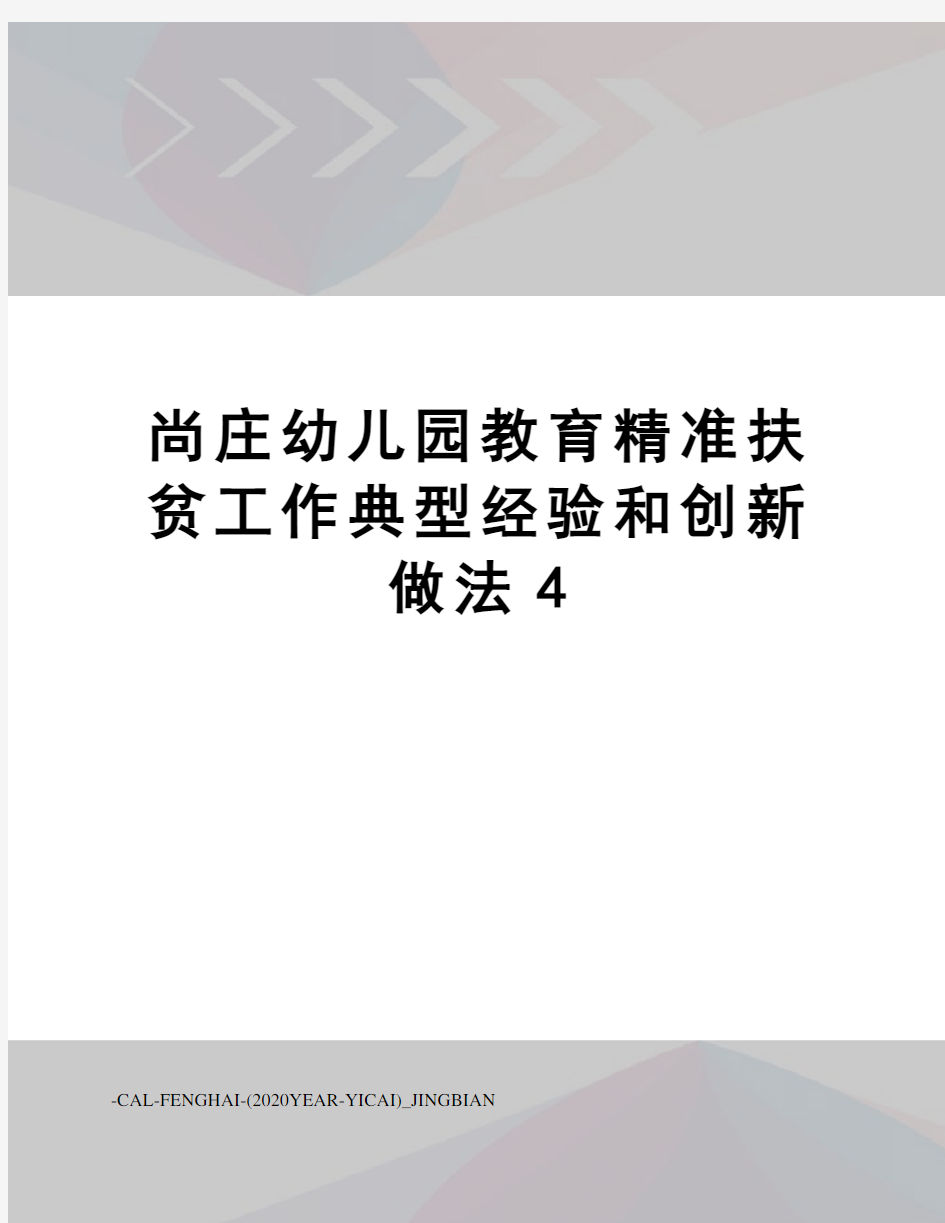 尚庄幼儿园教育精准扶贫工作典型经验和创新做法 4

-CAL-FENGHAI-(2020YEAR-YICAI)_JINGBIAN